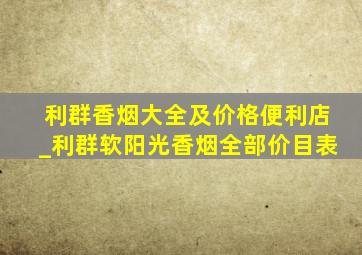 利群香烟大全及价格便利店_利群软阳光香烟全部价目表